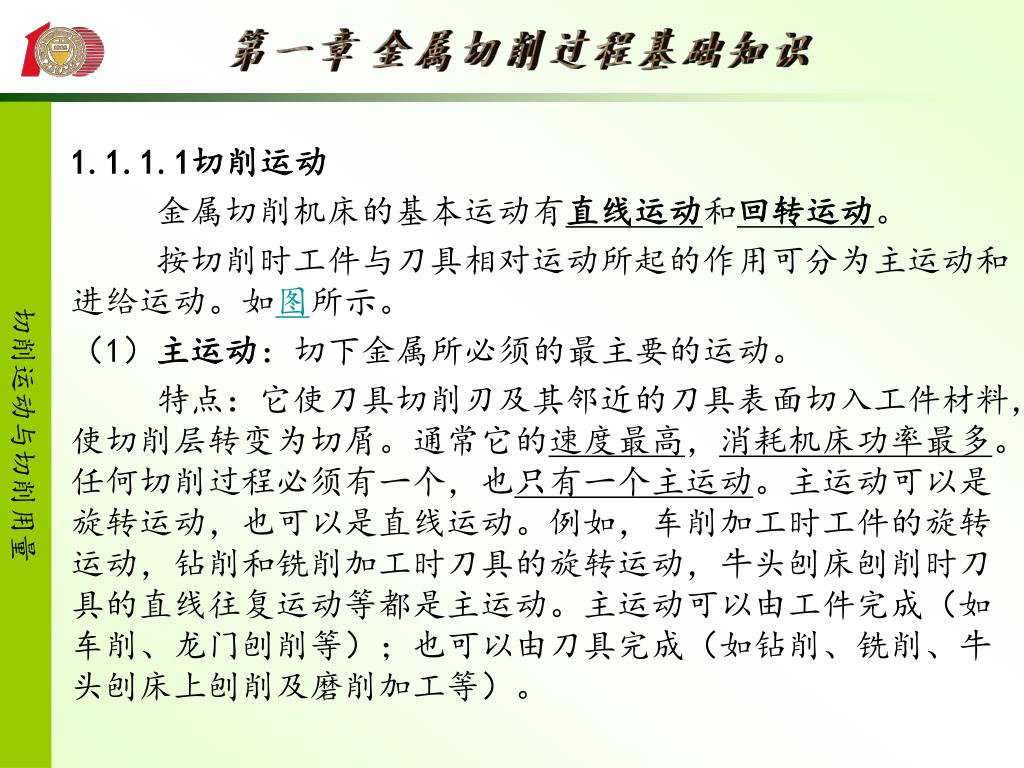 第一章 金属切削过程基础知识

切削运动与切削用量

1.1.1.1切削运动

金属切削机床的基本运动有直线运动和回转运动。

按切削时工件与刀具相对运动所起的作用可分为主运动和进给运动。如图所示。

（1）主运动：切下金属所必须的最主要的运动。

特点：它使刀具切削刃及其邻近的刀具表面切入工件材料，使切削层转变为切屑。通常它的速度最高，消耗机床功率最多。任何切削过程必须有一个，也只有一个主运动。主运动可以是旋转运动，也可以是直线运动。例如，车削加工时工件的旋转运动，钻削和铣削加工时刀具的旋转运动，牛头刨床刨削时刀具的直线往复运动等都是主运动。主运动可以由工件完成（如车削、龙门刨削等）；也可以由刀具完成（如钻削、铣削、牛头刨床上刨削及磨削加工等）。